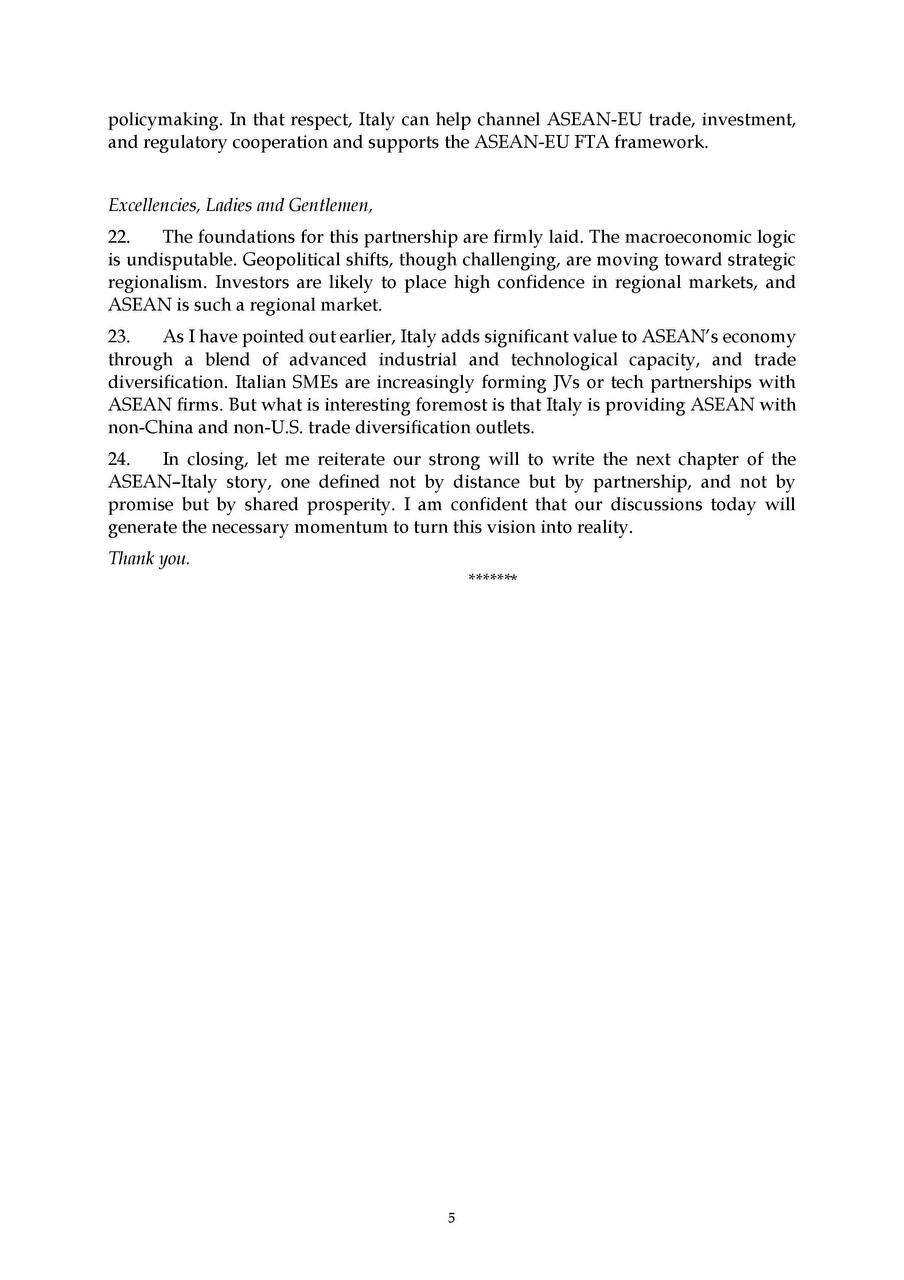 policymaking. In that respect, Italy can help channel ASEAN-EU trade, investment, and regulatory cooperation and supports the ASEAN-EU FTA framework.

Excellencies, Ladies and Gentlemen,

22. The foundations for this partnership are firmly laid. The macroeconomic logic is undisputable. Geopolitical shifts, though challenging, are moving toward strategic regionalism. Investors are likely to place high confidence in regional markets, and ASEAN is such a regional market.

23. As I have pointed out earlier, Italy adds significant value to ASEAN's economy through a blend of advanced industrial and technological capacity, and trade diversification. Italian SMEs are increasingly forming JVs or tech partnerships with ASEAN firms. But what is interesting foremost is that Italy is providing ASEAN with non-China and non-U.S. trade diversification outlets.

24. In closing, let me reiterate our strong will to write the next chapter of the ASEAN–Italy story, one defined not by distance but by partnership, and not by promise but by shared prosperity. I am confident that our discussions today will generate the necessary momentum to turn this vision into reality.

Thank you.

*******

5